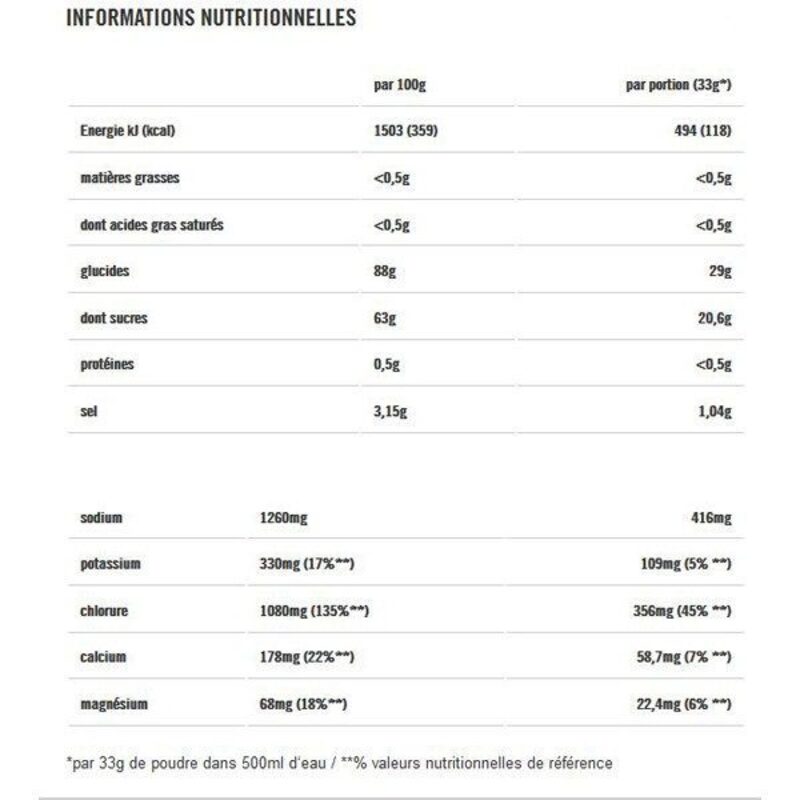 INFORMATIONS NUTRITIONNELLES

| | par 100g | par portion (33g*) |
|---|---|---|
| Energie kJ (kcal) | 1503 (359) | 494 (118) |
| matières grasses | <0,5g | <0,5g |
| dont acides gras saturés | <0,5g | <0,5g |
| glucides | 88g | 29g |
| dont sucres | 63g | 20,6g |
| protéines | 0,5g | <0,5g |
| sel | 3,15g | 1,04g |

| | | |
|---|---|---|
| sodium | 1260mg | 416mg |
| potassium | 330mg (17%**) | 109mg (5% **) |
| chlorure | 1080mg (135%**) | 356mg (45% **) |
| calcium | 178mg (22%**) | 58,7mg (7% **) |
| magnésium | 68mg (18%**) | 22,4mg (6% **) |

*par 33g de poudre dans 500ml d'eau / **% valeurs nutritionnelles de référence